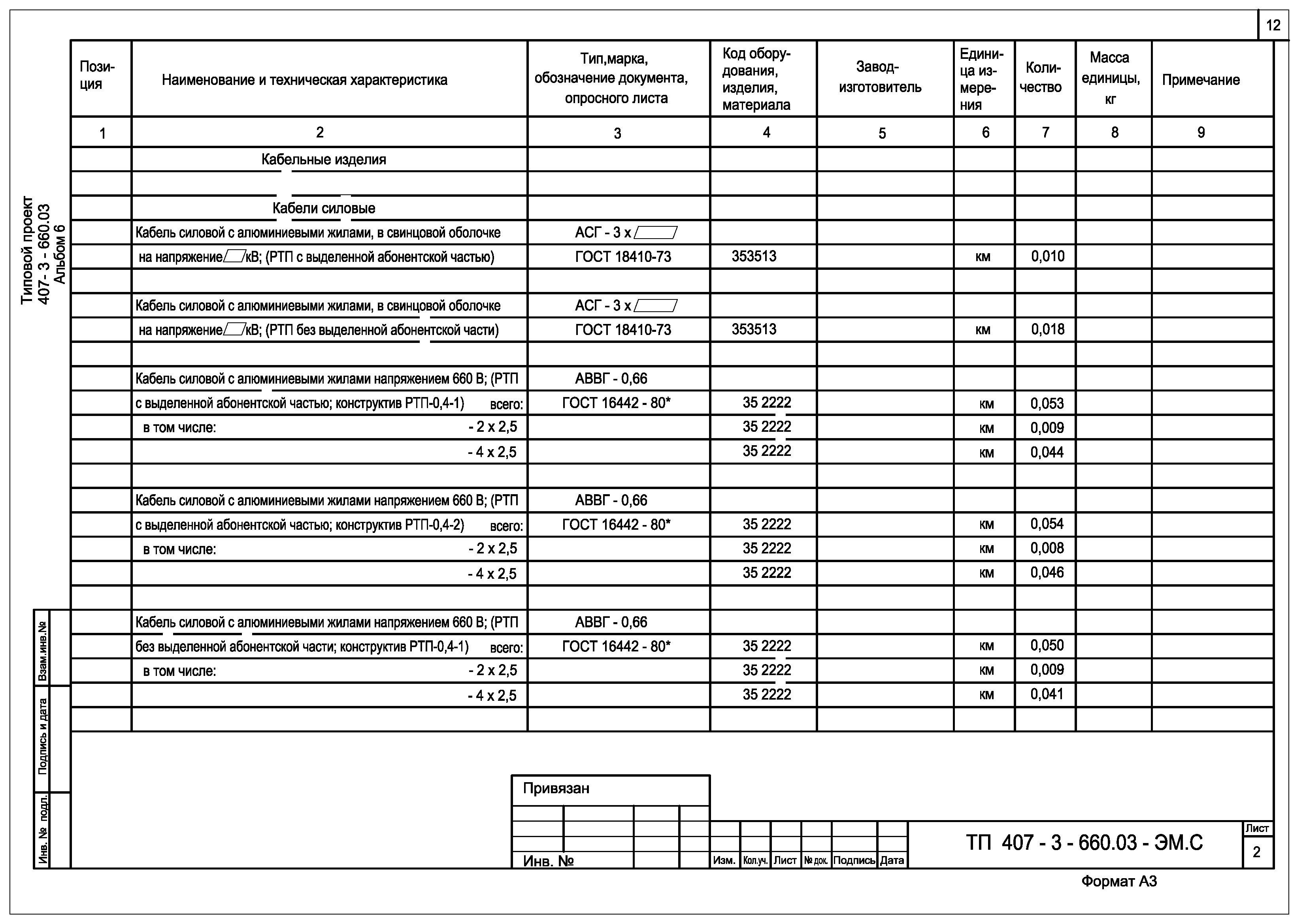 12

Типовой проект 407- 3 - 660.03 Альбом 6

| Позиция | Наименование и техническая характеристика | Тип,марка, обозначение документа, опросного листа | Код оборудования, изделия, материала | Завод-изготовитель | Единица измерения | Количество | Масса единицы, кг | Примечание |
|---|---|---|---|---|---|---|---|---|
| 1 | 2 | 3 | 4 | 5 | 6 | 7 | 8 | 9 |
| | Кабельные изделия | | | | | | | |
| | | | | | | | | |
| | Кабели силовые | | | | | | | |
| | Кабель силовой с алюминиевыми жилами, в свинцовой оболочке | АСГ - 3 х | | | | | | |
| | на напряжение /кВ; (РТП с выделенной абонентской частью) | ГОСТ 18410-73 | 353513 | | км | 0,010 | | |
| | | | | | | | | |
| | Кабель силовой с алюминиевыми жилами, в свинцовой оболочке | АСГ - 3 х | | | | | | |
| | на напряжение /кВ; (РТП без выделенной абонентской части) | ГОСТ 18410-73 | 353513 | | км | 0,018 | | |
| | | | | | | | | |
| | Кабель силовой с алюминиевыми жилами напряжением 660 В; (РТП | АВВГ - 0,66 | | | | | | |
| | с выделенной абонентской частью; конструктив РТП-0,4-1) всего: | ГОСТ 16442 - 80* | 35 2222 | | км | 0,053 | | |
| | в том числе: - 2 х 2,5 | | 35 2222 | | км | 0,009 | | |
| | - 4 х 2,5 | | 35 2222 | | км | 0,044 | | |
| | | | | | | | | |
| | Кабель силовой с алюминиевыми жилами напряжением 660 В; (РТП | АВВГ - 0,66 | | | | | | |
| | с выделенной абонентской частью; конструктив РТП-0,4-2) всего: | ГОСТ 16442 - 80* | 35 2222 | | км | 0,054 | | |
| | в том числе: - 2 х 2,5 | | 35 2222 | | км | 0,008 | | |
| | - 4 х 2,5 | | 35 2222 | | км | 0,046 | | |
| | | | | | | | | |
| | Кабель силовой с алюминиевыми жилами напряжением 660 В; (РТП | АВВГ - 0,66 | | | | | | |
| | без выделенной абонентской части; конструктив РТП-0,4-1) всего: | ГОСТ 16442 - 80* | 35 2222 | | км | 0,050 | | |
| | в том числе: - 2 х 2,5 | | 35 2222 | | км | 0,009 | | |
| | - 4 х 2,5 | | 35 2222 | | км | 0,041 | | |
| | | | | | | | | |

Взам.инв.№
Подпись и дата
Инв. № подл.

Привязан
Инв. №

Изм. Кол.уч. Лист № док. Подпись Дата

ТП 407 - 3 - 660.03 - ЭМ.С
Лист
2

Формат А3